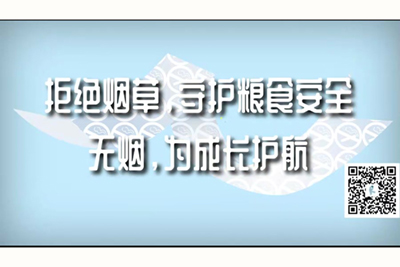 拒绝烟草，守护粮食安全
无烟，为成长护航